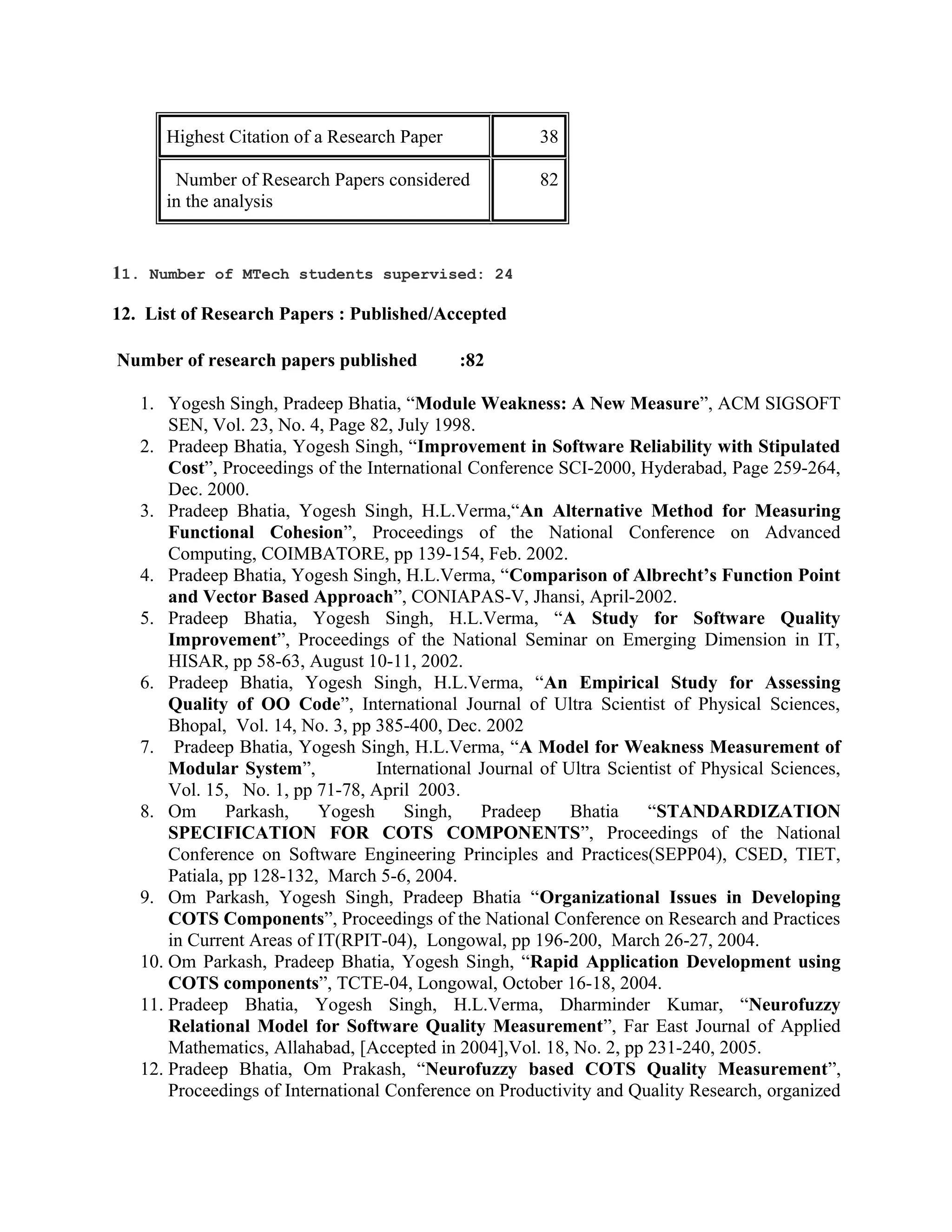 | Highest Citation of a Research Paper | 38 |
|---|---|
| Number of Research Papers considered in the analysis | 82 |

11. Number of MTech students supervised: 24

12. List of Research Papers : Published/Accepted

Number of research papers published :82

1. Yogesh Singh, Pradeep Bhatia, “Module Weakness: A New Measure”, ACM SIGSOFT SEN, Vol. 23, No. 4, Page 82, July 1998.
2. Pradeep Bhatia, Yogesh Singh, “Improvement in Software Reliability with Stipulated Cost”, Proceedings of the International Conference SCI-2000, Hyderabad, Page 259-264, Dec. 2000.
3. Pradeep Bhatia, Yogesh Singh, H.L.Verma,“An Alternative Method for Measuring Functional Cohesion”, Proceedings of the National Conference on Advanced Computing, COIMBATORE, pp 139-154, Feb. 2002.
4. Pradeep Bhatia, Yogesh Singh, H.L.Verma, “Comparison of Albrecht’s Function Point and Vector Based Approach”, CONIAPAS-V, Jhansi, April-2002.
5. Pradeep Bhatia, Yogesh Singh, H.L.Verma, “A Study for Software Quality Improvement”, Proceedings of the National Seminar on Emerging Dimension in IT, HISAR, pp 58-63, August 10-11, 2002.
6. Pradeep Bhatia, Yogesh Singh, H.L.Verma, “An Empirical Study for Assessing Quality of OO Code”, International Journal of Ultra Scientist of Physical Sciences, Bhopal, Vol. 14, No. 3, pp 385-400, Dec. 2002
7. Pradeep Bhatia, Yogesh Singh, H.L.Verma, “A Model for Weakness Measurement of Modular System”, International Journal of Ultra Scientist of Physical Sciences, Vol. 15, No. 1, pp 71-78, April 2003.
8. Om Parkash, Yogesh Singh, Pradeep Bhatia “STANDARDIZATION SPECIFICATION FOR COTS COMPONENTS”, Proceedings of the National Conference on Software Engineering Principles and Practices(SEPP04), CSED, TIET, Patiala, pp 128-132, March 5-6, 2004.
9. Om Parkash, Yogesh Singh, Pradeep Bhatia “Organizational Issues in Developing COTS Components”, Proceedings of the National Conference on Research and Practices in Current Areas of IT(RPIT-04), Longowal, pp 196-200, March 26-27, 2004.
10. Om Parkash, Pradeep Bhatia, Yogesh Singh, “Rapid Application Development using COTS components”, TCTE-04, Longowal, October 16-18, 2004.
11. Pradeep Bhatia, Yogesh Singh, H.L.Verma, Dharminder Kumar, “Neurofuzzy Relational Model for Software Quality Measurement”, Far East Journal of Applied Mathematics, Allahabad, [Accepted in 2004],Vol. 18, No. 2, pp 231-240, 2005.
12. Pradeep Bhatia, Om Prakash, “Neurofuzzy based COTS Quality Measurement”, Proceedings of International Conference on Productivity and Quality Research, organized